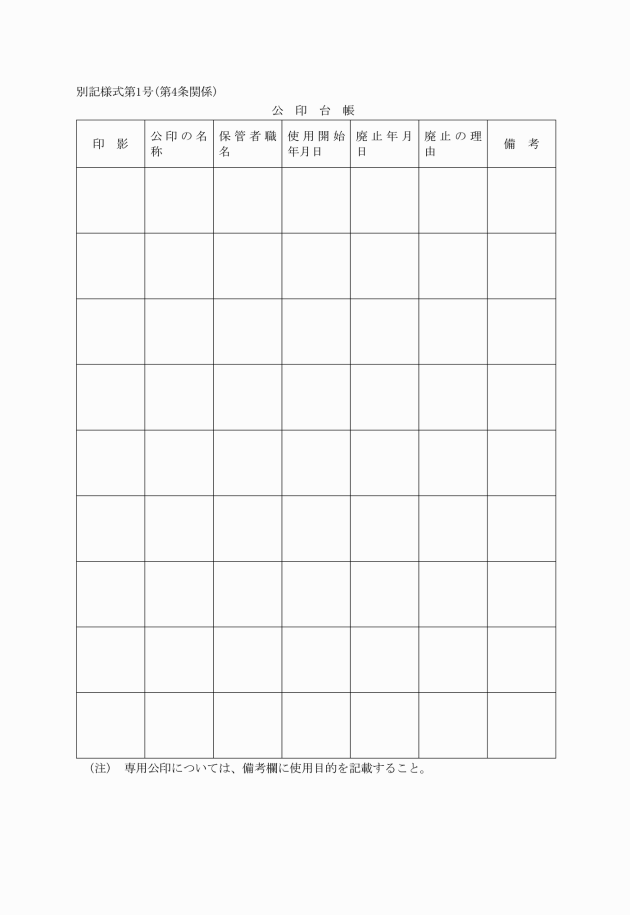 別記様式第1号(第4条関係)

公　印　台　帳

| 印　影 | 公印の名称 | 保管者職名 | 使用開始年月日 | 廃止年月日 | 廃止の理由 | 備　考 |
|---|---|---|---|---|---|---|
| | | | | | | |
| | | | | | | |
| | | | | | | |
| | | | | | | |
| | | | | | | |
| | | | | | | |
| | | | | | | |
| | | | | | | |
| | | | | | | |

(注)　専用公印については、備考欄に使用目的を記載すること。